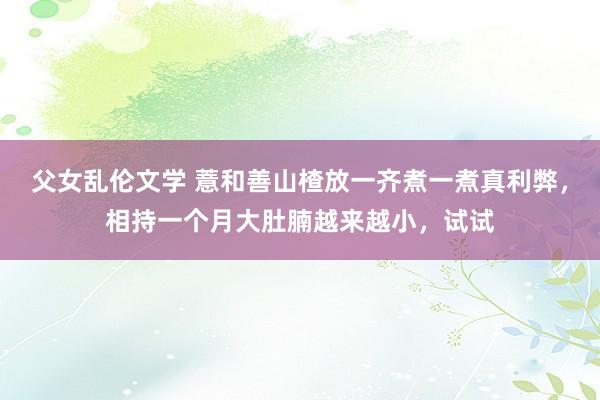 父女乱伦文学 薏和善山楂放一齐煮一煮真利弊，相持一个月大肚腩越来越小，试试